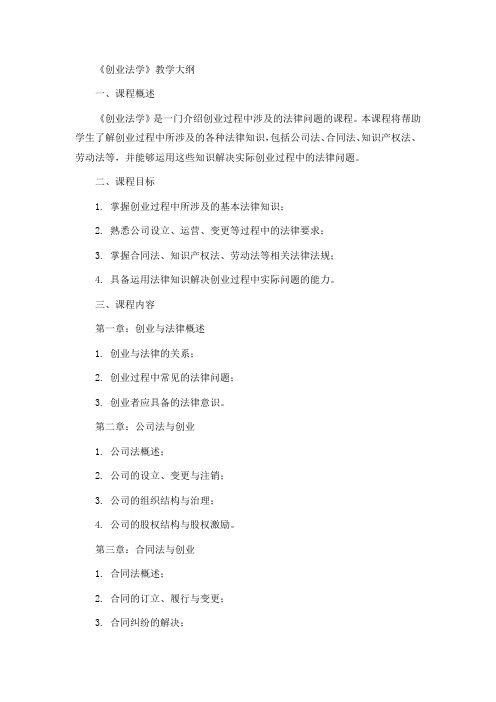 《创业法学》教学大纲

一、课程概述

《创业法学》是一门介绍创业过程中涉及的法律问题的课程。本课程将帮助学生了解创业过程中所涉及的各种法律知识，包括公司法、合同法、知识产权法、劳动法等，并能够运用这些知识解决实际创业过程中的法律问题。

二、课程目标

1. 掌握创业过程中所涉及的基本法律知识；

2. 熟悉公司设立、运营、变更等过程中的法律要求；

3. 掌握合同法、知识产权法、劳动法等相关法律法规；

4. 具备运用法律知识解决创业过程中实际问题的能力。

三、课程内容

第一章：创业与法律概述

1. 创业与法律的关系；

2. 创业过程中常见的法律问题；

3. 创业者应具备的法律意识。

第二章：公司法与创业

1. 公司法概述；

2. 公司的设立、变更与注销；

3. 公司的组织结构与治理；

4. 公司的股权结构与股权激励。

第三章：合同法与创业

1. 合同法概述；

2. 合同的订立、履行与变更；

3. 合同纠纷的解决；